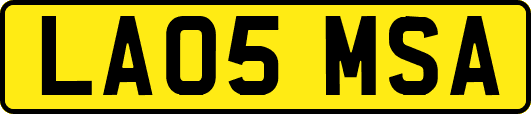 LA05 MSA